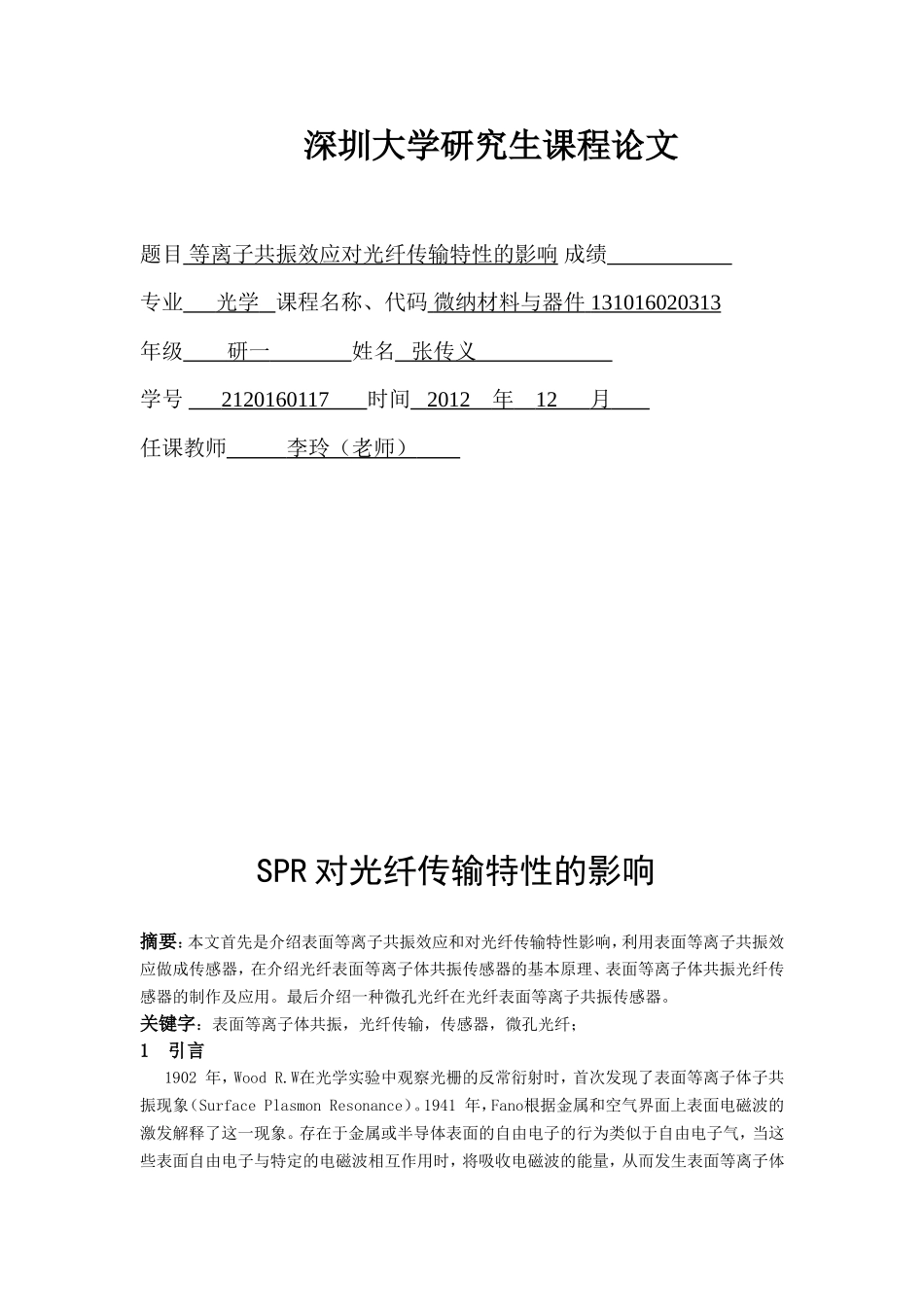 深圳大学研究生课程论文

题目 等离子共振效应对光纤传输特性的影响 成绩

专业 光学 课程名称、代码 微纳材料与器件 131016020313

年级 研一 姓名 张传义

学号 2120160117 时间 2012 年 12 月

任课教师 李玲（老师）

SPR 对光纤传输特性的影响

摘要：本文首先是介绍表面等离子共振效应和对光纤传输特性影响，利用表面等离子共振效应做成传感器，在介绍光纤表面等离子体共振传感器的基本原理、表面等离子体共振光纤传感器的制作及应用。最后介绍一种微孔光纤在光纤表面等离子共振传感器。

关键字：表面等离子体共振，光纤传输，传感器，微孔光纤；

1 引言

1902 年，Wood R.W在光学实验中观察光栅的反常衍射时，首次发现了表面等离子体子共振现象（Surface Plasmon Resonance）。1941 年，Fano根据金属和空气界面上表面电磁波的激发解释了这一现象。存在于金属或半导体表面的自由电子的行为类似于自由电子气，当这些表面自由电子与特定的电磁波相互作用时，将吸收电磁波的能量，从而发生表面等离子体